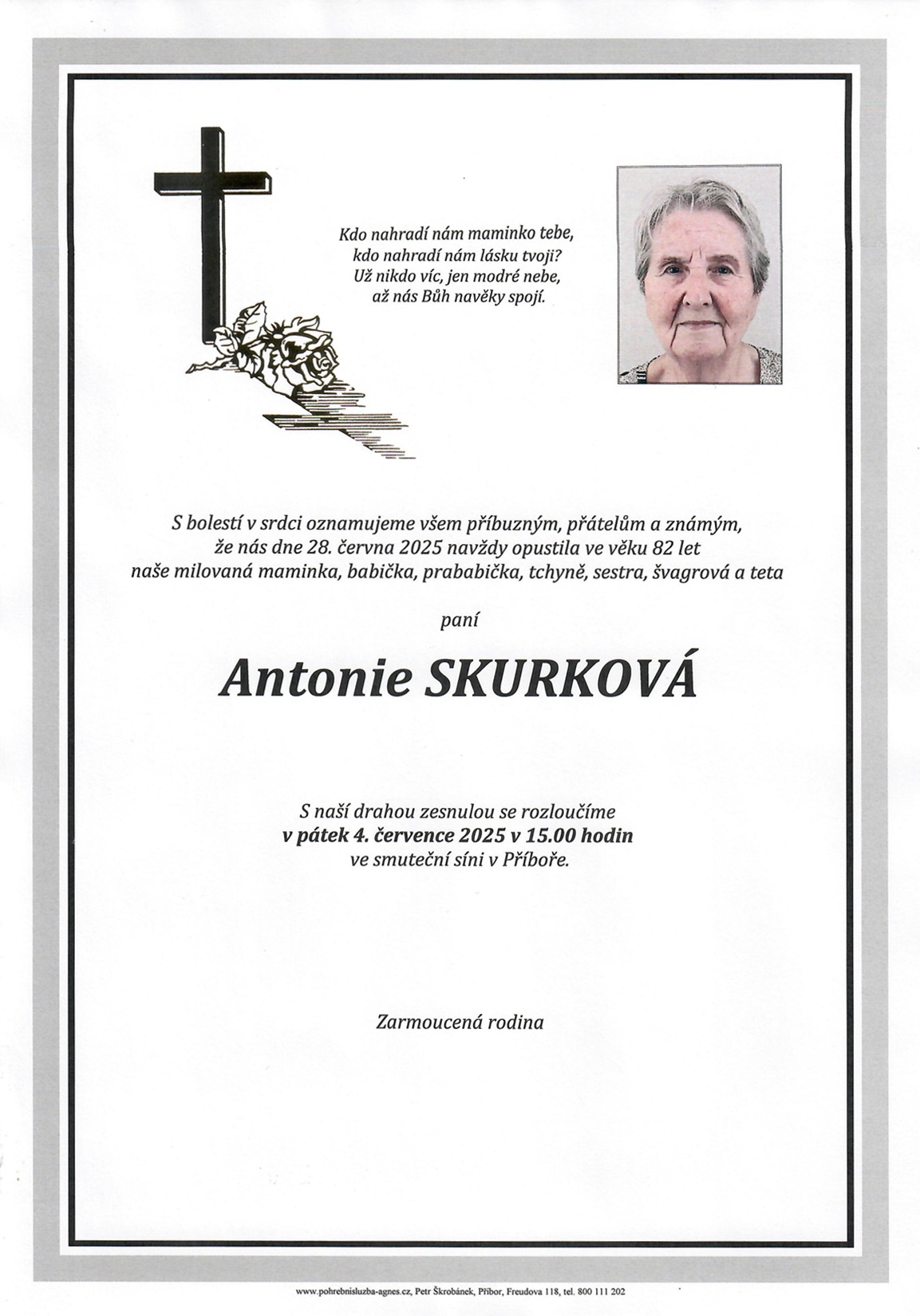 Kdo nahradí nám maminko tebe,
kdo nahradí nám lásku tvoji?
Už nikdo víc, jen modré nebe,
až nás Bůh navěky spojí.

S bolestí v srdci oznamujeme všem příbuzným, přátelům a známým, že nás dne 28. června 2025 navždy opustila ve věku 82 let naše milovaná maminka, babička, prababička, tchyně, sestra, švagrová a teta

paní

Antonie SKURKOVÁ

S naší drahou zesnulou se rozloučíme
v pátek 4. července 2025 v 15.00 hodin
ve smuteční síni v Příboře.

Zarmoucená rodina

www.pohrebnisluzba-agnes.cz, Petr Škrobánek, Příbor, Freudova 118, tel. 800 111 202